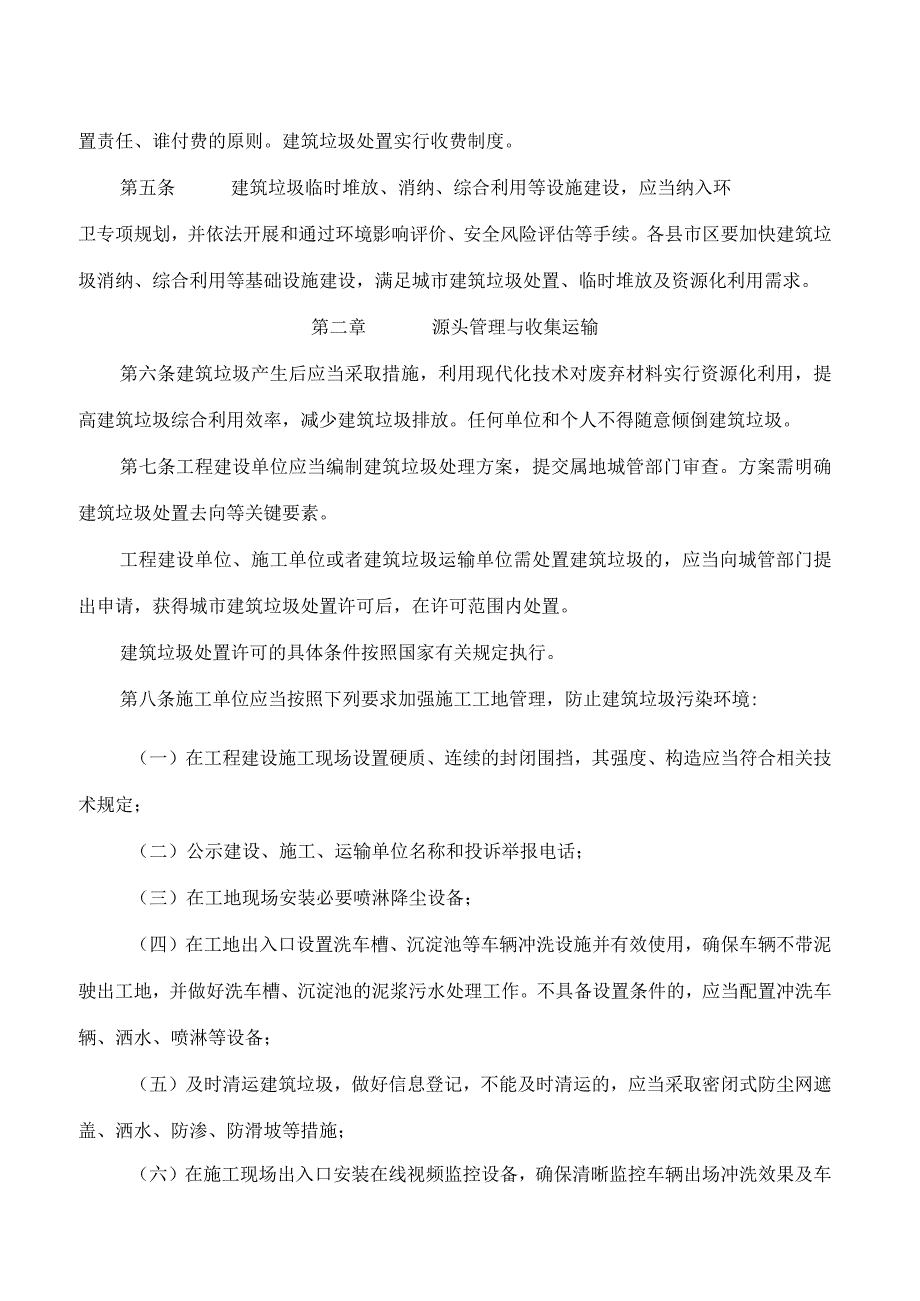 置责任、谁付费的原则。建筑垃圾处置实行收费制度。

第五条　　建筑垃圾临时堆放、消纳、综合利用等设施建设，应当纳入环卫专项规划，并依法开展和通过环境影响评价、安全风险评估等手续。各县市区要加快建筑垃圾消纳、综合利用等基础设施建设，满足城市建筑垃圾处置、临时堆放及资源化利用需求。

第二章　　源头管理与收集运输

第六条建筑垃圾产生后应当采取措施，利用现代化技术对废弃材料实行资源化利用，提高建筑垃圾综合利用效率，减少建筑垃圾排放。任何单位和个人不得随意倾倒建筑垃圾。

第七条工程建设单位应当编制建筑垃圾处理方案，提交属地城管部门审查。方案需明确建筑垃圾处置去向等关键要素。

工程建设单位、施工单位或者建筑垃圾运输单位需处置建筑垃圾的，应当向城管部门提出申请，获得城市建筑垃圾处置许可后，在许可范围内处置。

建筑垃圾处置许可的具体条件按照国家有关规定执行。

第八条施工单位应当按照下列要求加强施工工地管理，防止建筑垃圾污染环境：

（一）在工程建设施工现场设置硬质、连续的封闭围挡，其强度、构造应当符合相关技术规定；

（二）公示建设、施工、运输单位名称和投诉举报电话；

（三）在工地现场安装必要喷淋降尘设备；

（四）在工地出入口设置洗车槽、沉淀池等车辆冲洗设施并有效使用，确保车辆不带泥驶出工地，并做好洗车槽、沉淀池的泥浆污水处理工作。不具备设置条件的，应当配置冲洗车辆、洒水、喷淋等设备；

（五）及时清运建筑垃圾，做好信息登记，不能及时清运的，应当采取密闭式防尘网遮盖、洒水、防渗、防滑坡等措施；

（六）在施工现场出入口安装在线视频监控设备，确保清晰监控车辆出场冲洗效果及车